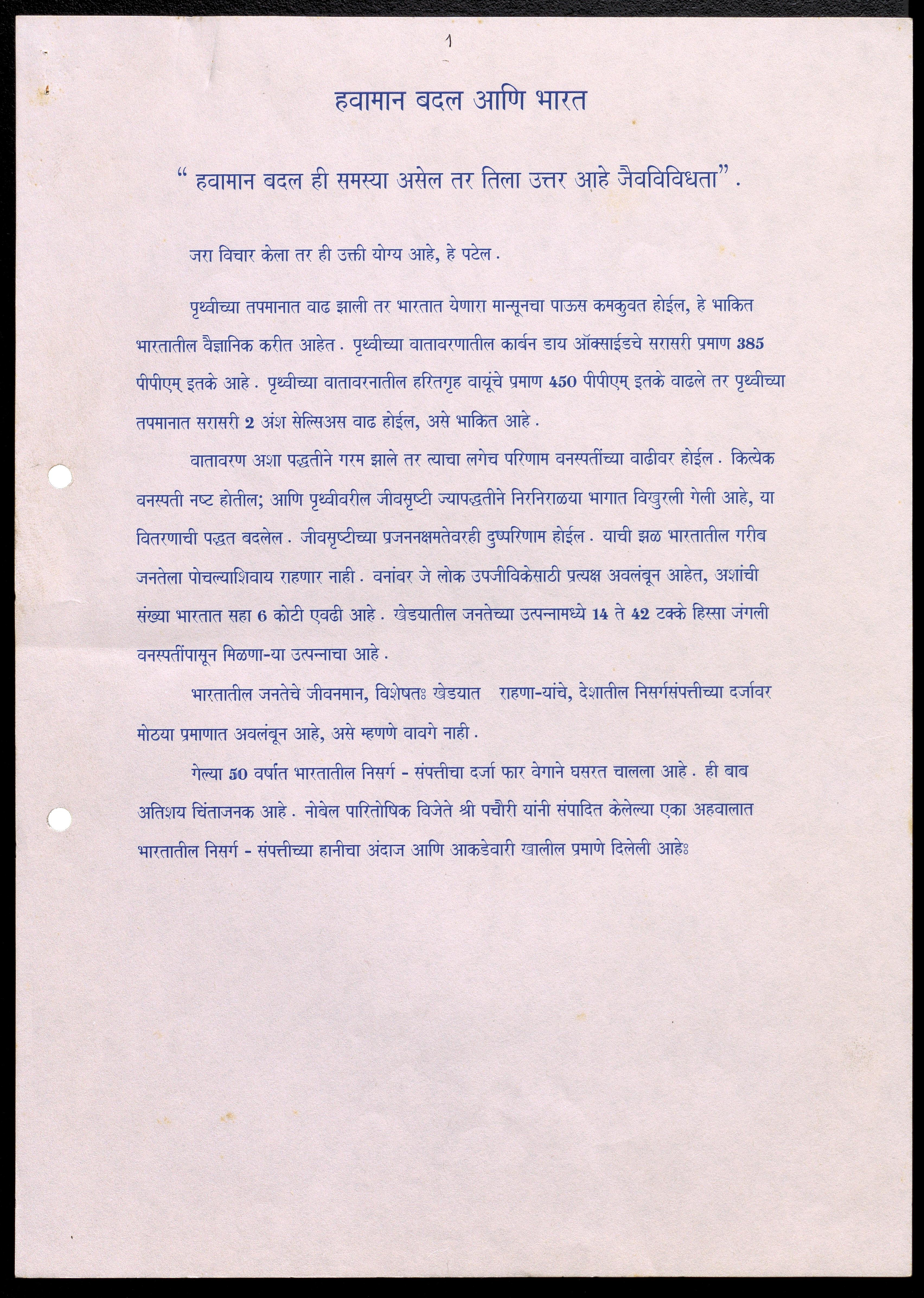 1

हवामान बदल आणि भारत

" हवामान बदल ही समस्या असेल तर तिला उत्तर आहे जैवविविधता" .

जरा विचार केला तर ही उक्ती योग्य आहे, हे पटेल .

पृथ्वीच्या तपमानात वाढ झाली तर भारतात येणारा मान्सूनचा पाऊस कमकुवत होईल, हे भाकित भारतातील वैज्ञानिक करीत आहेत . पृथ्वीच्या वातावरणातील कार्बन डाय ऑक्साईडचे सरासरी प्रमाण 385 पीपीएम् इतके आहे . पृथ्वीच्या वातावरनातील हरितगृह वायूंचे प्रमाण 450 पीपीएम् इतके वाढले तर पृथ्वीच्या तपमानात सरासरी 2 अंश सेल्सिअस वाढ होईल, असे भाकित आहे .

वातावरण अशा पद्धतीने गरम झाले तर त्याचा लगेच परिणाम वनस्पतींच्या वाढीवर होईल . कित्येक वनस्पती नष्ट होतील; आणि पृथ्वीवरील जीवसृष्टी ज्यापद्धतीने निरनिराळया भागात विखुरली गेली आहे, या वितरणाची पद्धत बदलेल . जीवसृष्टीच्या प्रजननक्षमतेवरही दुष्परिणाम होईल . याची झळ भारतातील गरीब जनतेला पोचल्याशिवाय राहणार नाही . वनांवर जे लोक उपजीविकेसाठी प्रत्यक्ष अवलंबून आहेत, अशांची संख्या भारतात सहा 6 कोटी एवढी आहे . खेडयातील जनतेच्या उत्पन्नामध्ये 14 ते 42 टक्के हिस्सा जंगली वनस्पतींपासून मिळणा-या उत्पन्नाचा आहे .

भारतातील जनतेचे जीवनमान, विशेषतः खेडयात राहणा-यांचे, देशातील निसर्गसंपत्तीच्या दर्जावर मोठया प्रमाणात अवलंबून आहे, असे म्हणणे वावगे नाही .

गेल्या 50 वर्षात भारतातील निसर्ग - संपत्तीचा दर्जा फार वेगाने घसरत चालला आहे . ही बाब अतिशय चिंताजनक आहे . नोबेल पारितोषिक विजेते श्री पचौरी यांनी संपादित केलेल्या एका अहवालात भारतातील निसर्ग - संपत्तीच्या हानीचा अंदाज आणि आकडेवारी खालील प्रमाणे दिलेली आहेः